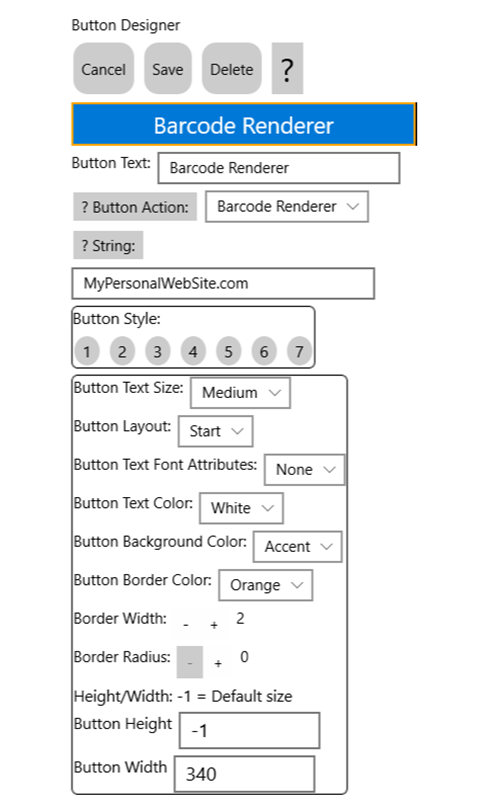 Button Designer

Cancel Save Delete ?

Barcode Renderer

Button Text: Barcode Renderer

? Button Action: Barcode Renderer

? String:

MyPersonalWebSite.com

Button Style:

1 2 3 4 5 6 7

Button Text Size: Medium

Button Layout: Start

Button Text Font Attributes: None

Button Text Color: White

Button Background Color: Accent

Button Border Color: Orange

Border Width: - + 2

Border Radius: - + 0

Height/Width: -1 = Default size

Button Height -1

Button Width 340